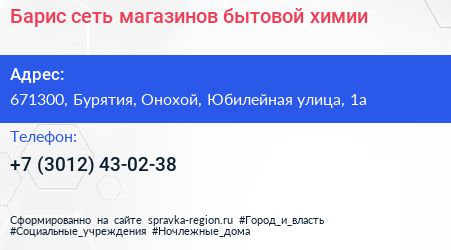 Барис сеть магазинов бытовой химии

Адрес:
671300, Бурятия, Онохой, Юбилейная улица, 1а

Телефон:
+7 (3012) 43-02-38

Сформированно на сайте spravka-region.ru #Город_и_власть #Социальные_учреждения #Ночлежные_дома